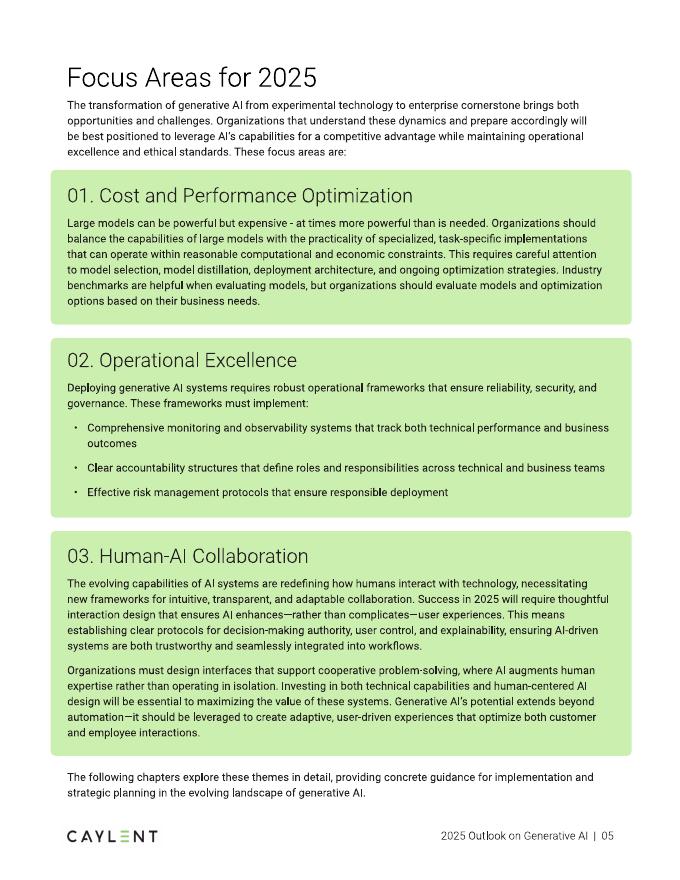 Focus Areas for 2025

The transformation of generative AI from experimental technology to enterprise cornerstone brings both opportunities and challenges. Organizations that understand these dynamics and prepare accordingly will be best positioned to leverage AI's capabilities for a competitive advantage while maintaining operational excellence and ethical standards. These focus areas are:

01. Cost and Performance Optimization

Large models can be powerful but expensive - at times more powerful than is needed. Organizations should balance the capabilities of large models with the practicality of specialized, task-specific implementations that can operate within reasonable computational and economic constraints. This requires careful attention to model selection, model distillation, deployment architecture, and ongoing optimization strategies. Industry benchmarks are helpful when evaluating models, but organizations should evaluate models and optimization options based on their business needs.

02. Operational Excellence

Deploying generative AI systems requires robust operational frameworks that ensure reliability, security, and governance. These frameworks must implement:

• Comprehensive monitoring and observability systems that track both technical performance and business outcomes

• Clear accountability structures that define roles and responsibilities across technical and business teams

• Effective risk management protocols that ensure responsible deployment

03. Human-AI Collaboration

The evolving capabilities of AI systems are redefining how humans interact with technology, necessitating new frameworks for intuitive, transparent, and adaptable collaboration. Success in 2025 will require thoughtful interaction design that ensures AI enhances—rather than complicates—user experiences. This means establishing clear protocols for decision-making authority, user control, and explainability, ensuring AI-driven systems are both trustworthy and seamlessly integrated into workflows.

Organizations must design interfaces that support cooperative problem-solving, where AI augments human expertise rather than operating in isolation. Investing in both technical capabilities and human-centered AI design will be essential to maximizing the value of these systems. Generative AI's potential extends beyond automation—it should be leveraged to create adaptive, user-driven experiences that optimize both customer and employee interactions.

The following chapters explore these themes in detail, providing concrete guidance for implementation and strategic planning in the evolving landscape of generative AI.

CAYLENT

2025 Outlook on Generative AI | 05